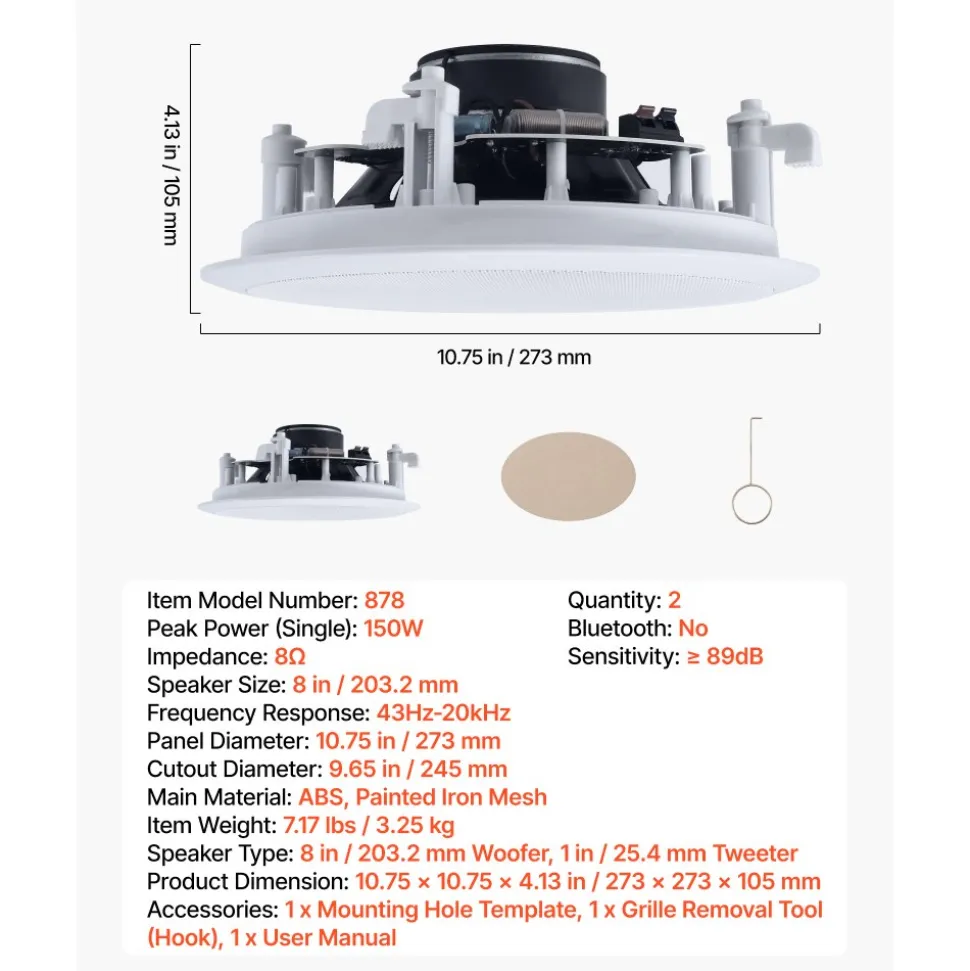 4.13 in / 105 mm

10.75 in / 273 mm

Item Model Number: 878
Peak Power (Single): 150W
Impedance: 8Ω
Speaker Size: 8 in / 203.2 mm
Frequency Response: 43Hz-20kHz
Panel Diameter: 10.75 in / 273 mm
Cutout Diameter: 9.65 in / 245 mm
Main Material: ABS, Painted Iron Mesh
Item Weight: 7.17 lbs / 3.25 kg
Speaker Type: 8 in / 203.2 mm Woofer, 1 in / 25.4 mm Tweeter
Product Dimension: 10.75 × 10.75 × 4.13 in / 273 × 273 × 105 mm
Accessories: 1 x Mounting Hole Template, 1 x Grille Removal Tool (Hook), 1 x User Manual

Quantity: 2
Bluetooth: No
Sensitivity: ≥ 89dB